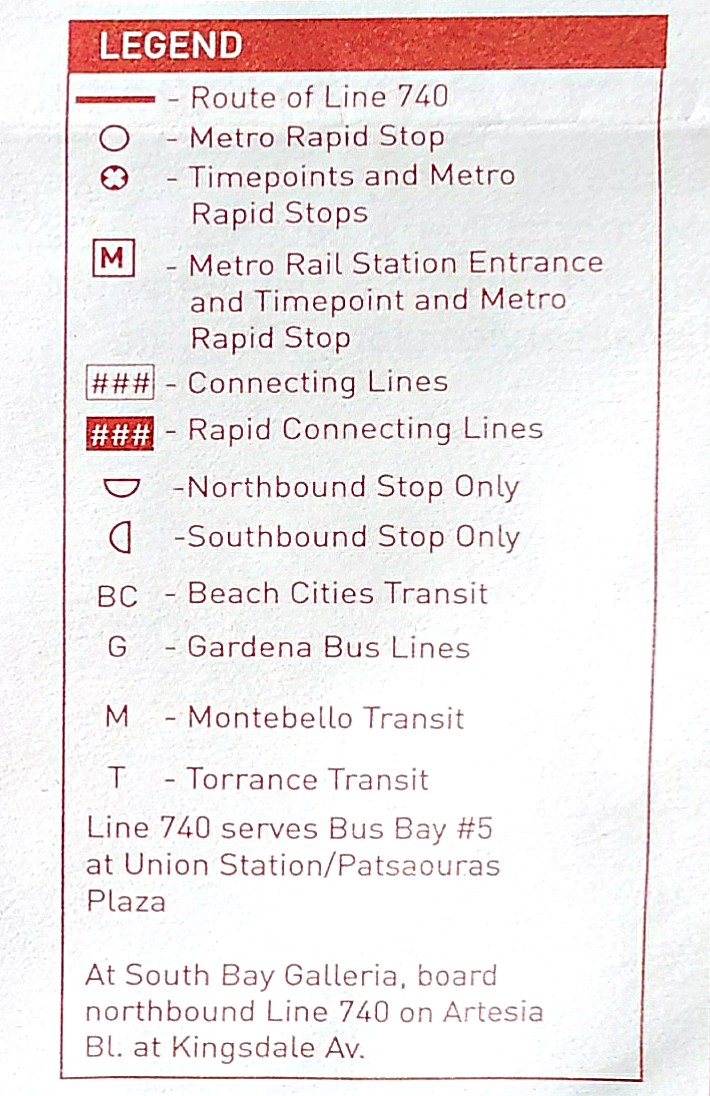 LEGEND

- Route of Line 740

- Metro Rapid Stop

- Timepoints and Metro Rapid Stops

M - Metro Rail Station Entrance and Timepoint and Metro Rapid Stop

### - Connecting Lines

### - Rapid Connecting Lines

-Northbound Stop Only

-Southbound Stop Only

BC - Beach Cities Transit

G - Gardena Bus Lines

M - Montebello Transit

T - Torrance Transit

Line 740 serves Bus Bay #5 at Union Station/Patsaouras Plaza

At South Bay Galleria, board northbound Line 740 on Artesia Bl. at Kingsdale Av.